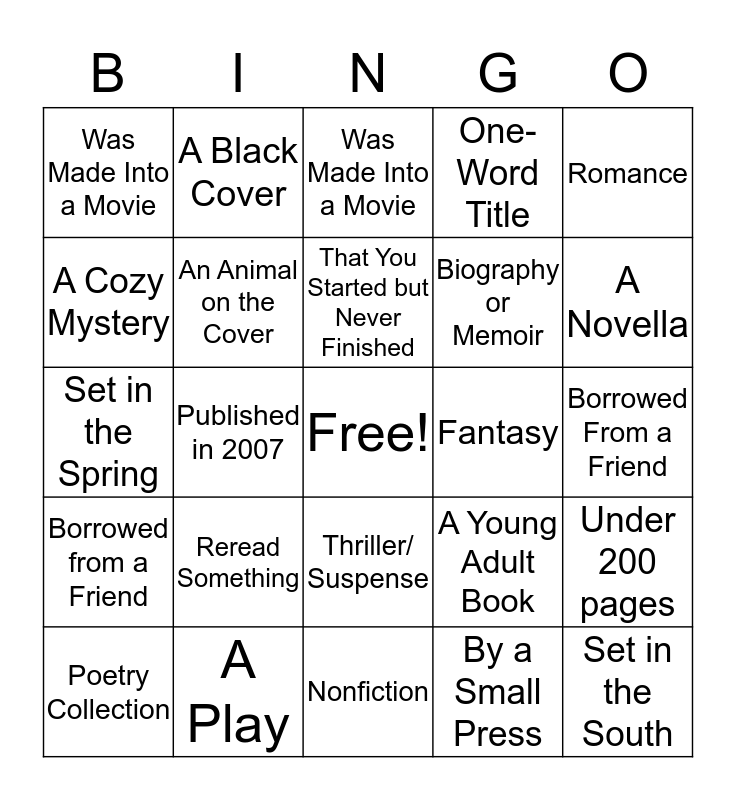 | B | I | N | G | O |
|---|---|---|---|---|
| Was Made Into a Movie | A Black Cover | Was Made Into a Movie | One-Word Title | Romance |
| A Cozy Mystery | An Animal on the Cover | That You Started but Never Finished | Biography or Memoir | A Novella |
| Set in the Spring | Published in 2007 | Free! | Fantasy | Borrowed From a Friend |
| Borrowed from a Friend | Reread Something | Thriller/ Suspense | A Young Adult Book | Under 200 pages |
| Poetry Collection | A Play | Nonfiction | By a Small Press | Set in the South |